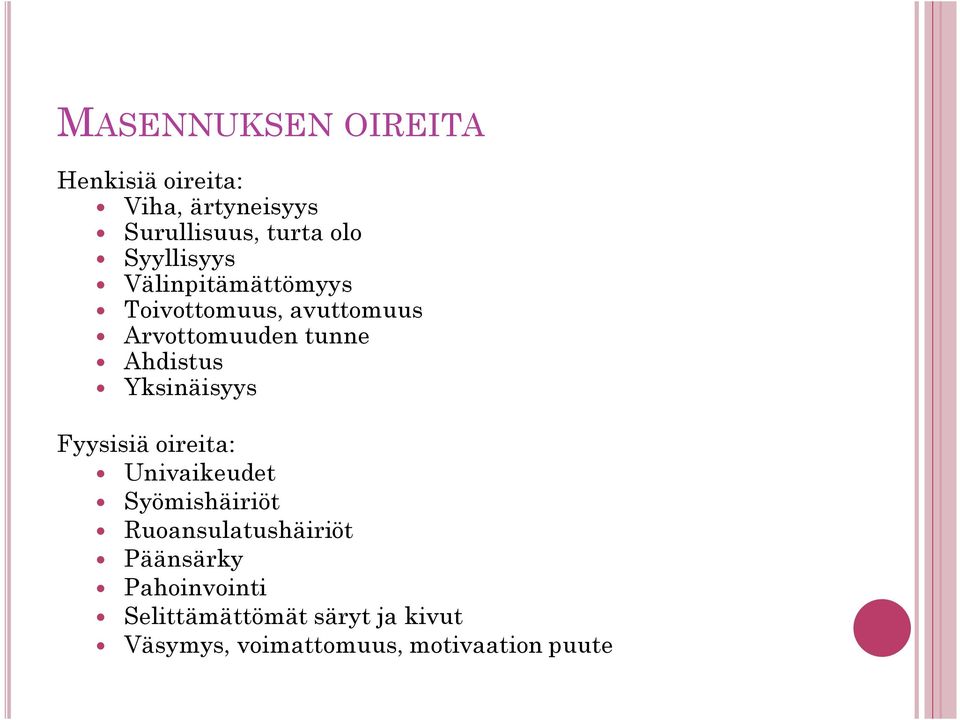 MASENNUKSEN OIREITA

Henkisiä oireita:
- Viha, ärtyneisyys
- Surullisuus, turta olo
- Syyllisyys
- Välinpitämättömyys
- Toivottomuus, avuttomuus
- Arvottomuuden tunne
- Ahdistus
- Yksinäisyys

Fyysisiä oireita:
- Univaikeudet
- Syömishäiriöt
- Ruoansulatushäiriöt
- Päänsärky
- Pahoinvointi
- Selittämättömät säryt ja kivut
- Väsymys, voimattomuus, motivaation puute